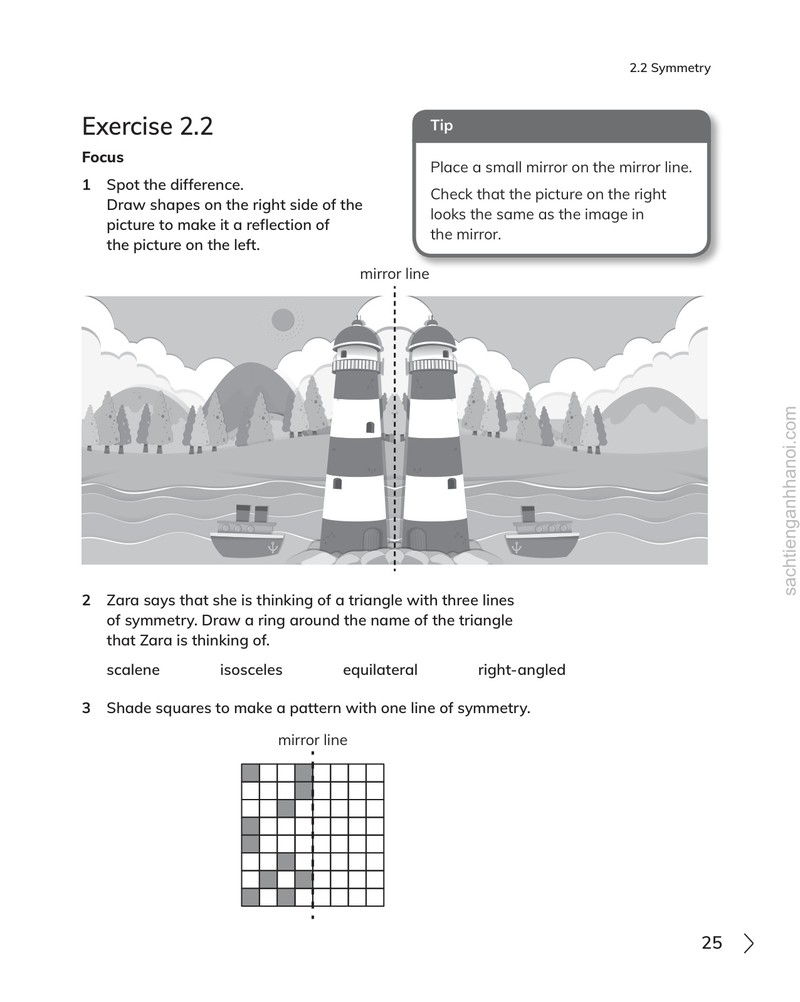 2.2 Symmetry

Exercise 2.2

Focus

1 Spot the difference.
Draw shapes on the right side of the picture to make it a reflection of the picture on the left.

Tip

Place a small mirror on the mirror line.

Check that the picture on the right looks the same as the image in the mirror.

mirror line

2 Zara says that she is thinking of a triangle with three lines of symmetry. Draw a ring around the name of the triangle that Zara is thinking of.

scalene isosceles equilateral right-angled

3 Shade squares to make a pattern with one line of symmetry.

mirror line

25

sachtienganhhanoi.com